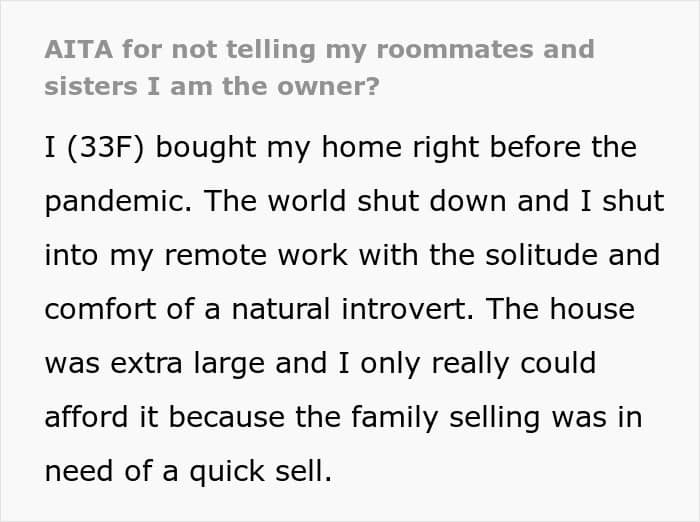 AITA for not telling my roommates and sisters I am the owner?

I (33F) bought my home right before the pandemic. The world shut down and I shut into my remote work with the solitude and comfort of a natural introvert. The house was extra large and I only really could afford it because the family selling was in need of a quick sell.